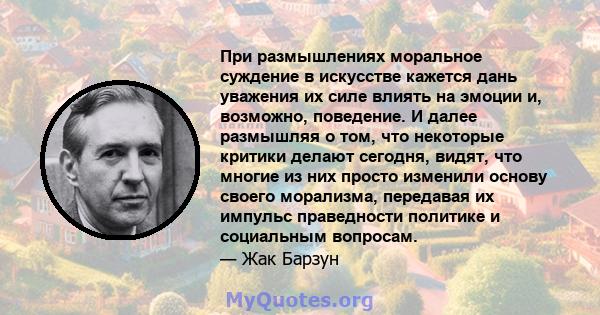 При размышлениях моральное суждение в искусстве кажется дань уважения их силе влиять на эмоции и, возможно, поведение. И далее размышляя о том, что некоторые критики делают сегодня, видят, что многие из них просто изменили основу своего морализма, передавая их импульс праведности политике и социальным вопросам.
— Жак Барзун

MyQuotes.org